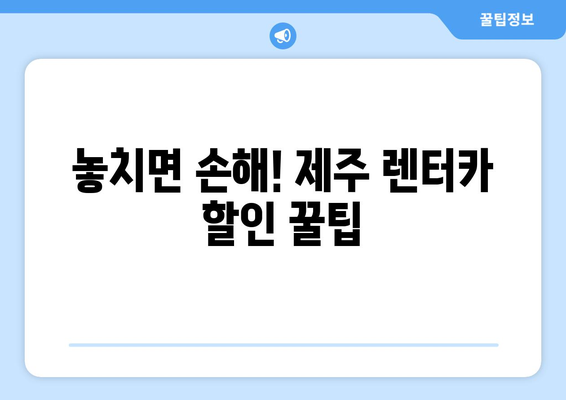 꿀팁정보

놓치면 손해! 제주 렌터카 할인 꿀팁